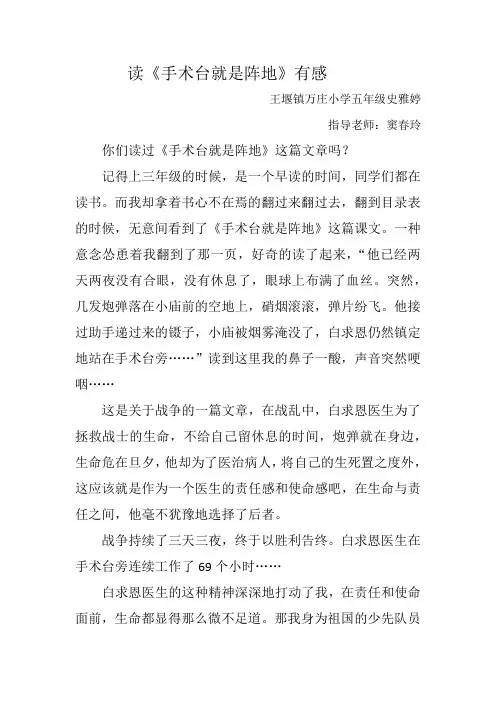 读《手术台就是阵地》有感

王堰镇万庄小学五年级史雅婷

指导老师：窦春玲

你们读过《手术台就是阵地》这篇文章吗？

记得上三年级的时候，是一个早读的时间，同学们都在读书。而我却拿着书心不在焉的翻过来翻过去，翻到目录表的时候，无意间看到了《手术台就是阵地》这篇课文。一种意念怂恿着我翻到了那一页，好奇的读了起来，“他已经两天两夜没有合眼，没有休息了，眼球上布满了血丝。突然，几发炮弹落在小庙前的空地上，硝烟滚滚，弹片纷飞。他接过助手递过来的镊子，小庙被烟雾淹没了，白求恩仍然镇定地站在手术台旁……”读到这里我的鼻子一酸，声音突然哽咽……

这是关于战争的一篇文章，在战乱中，白求恩医生为了拯救战士的生命，不给自己留休息的时间，炮弹就在身边，生命危在旦夕，他却为了医治病人，将自己的生死置之度外，这应该就是作为一个医生的责任感和使命感吧，在生命与责任之间，他毫不犹豫地选择了后者。

战争持续了三天三夜，终于以胜利告终。白求恩医生在手术台旁连续工作了 69 个小时……

白求恩医生的这种精神深深地打动了我，在责任和使命面前，生命都显得那么微不足道。那我身为祖国的少先队员